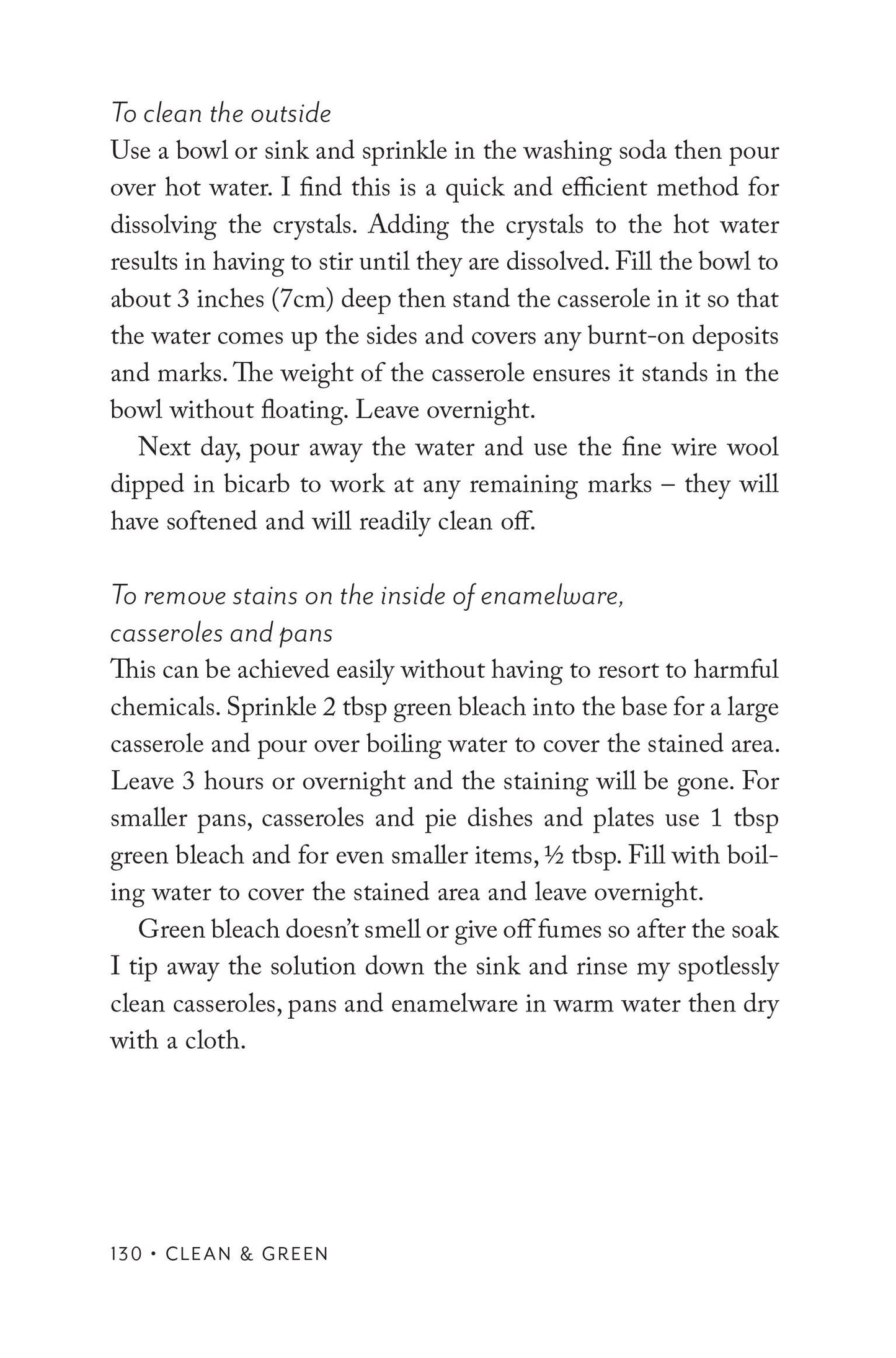 To clean the outside
Use a bowl or sink and sprinkle in the washing soda then pour over hot water. I find this is a quick and efficient method for dissolving the crystals. Adding the crystals to the hot water results in having to stir until they are dissolved. Fill the bowl to about 3 inches (7cm) deep then stand the casserole in it so that the water comes up the sides and covers any burnt-on deposits and marks. The weight of the casserole ensures it stands in the bowl without floating. Leave overnight.

Next day, pour away the water and use the fine wire wool dipped in bicarb to work at any remaining marks – they will have softened and will readily clean off.

To remove stains on the inside of enamelware, casseroles and pans
This can be achieved easily without having to resort to harmful chemicals. Sprinkle 2 tbsp green bleach into the base for a large casserole and pour over boiling water to cover the stained area. Leave 3 hours or overnight and the staining will be gone. For smaller pans, casseroles and pie dishes and plates use 1 tbsp green bleach and for even smaller items, ½ tbsp. Fill with boiling water to cover the stained area and leave overnight.

Green bleach doesn't smell or give off fumes so after the soak I tip away the solution down the sink and rinse my spotlessly clean casseroles, pans and enamelware in warm water then dry with a cloth.

130 • CLEAN & GREEN